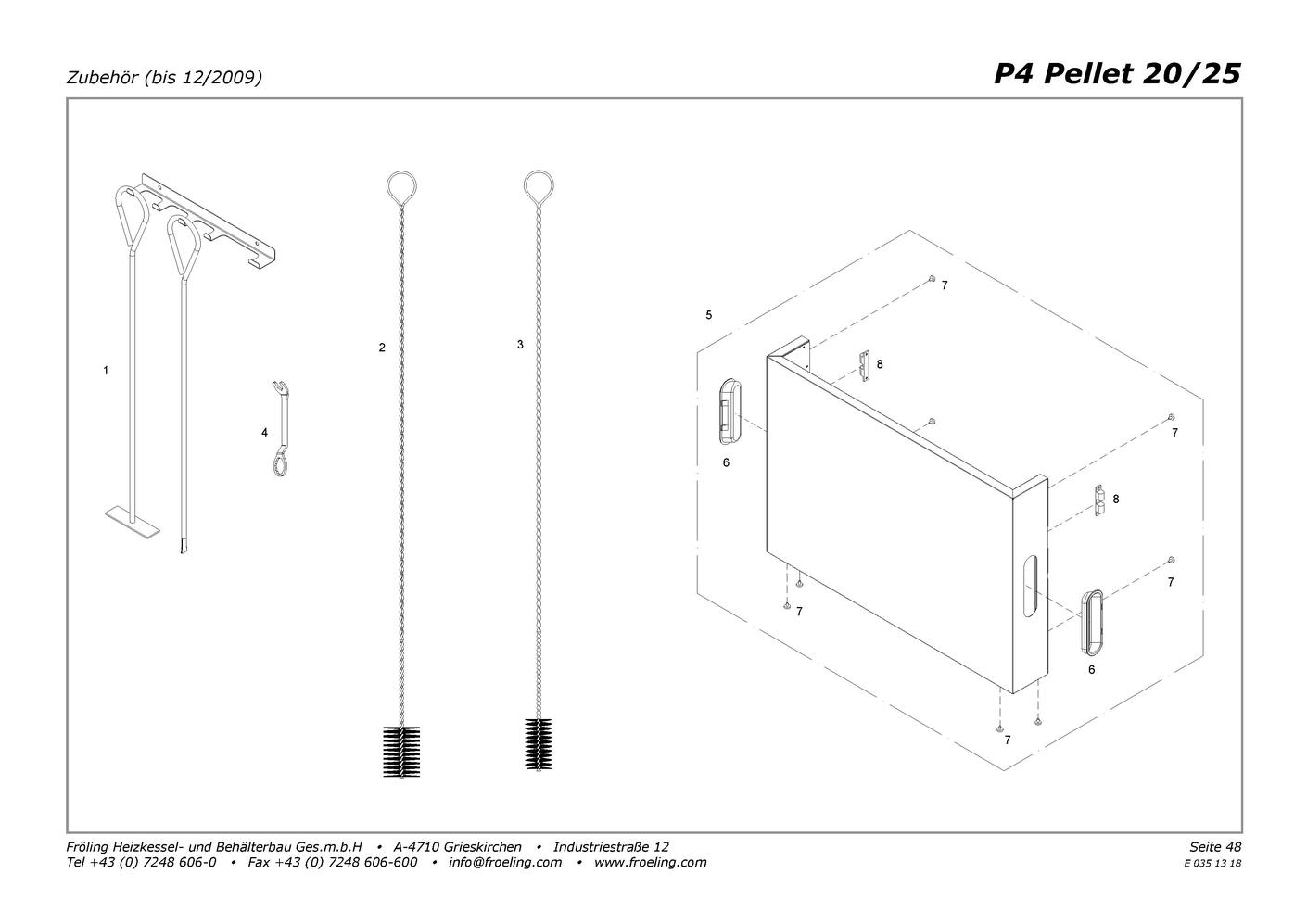 Zubehör (bis 12/2009)

P4 Pellet 20/25

1

4

2

3

5

7

8

6

7

8

7

7

6

7

Fröling Heizkessel- und Behälterbau Ges.m.b.H • A-4710 Grieskirchen • Industriestraße 12
Tel +43 (0) 7248 606-0 • Fax +43 (0) 7248 606-600 • info@froeling.com • www.froeling.com

Seite 48
E 035 13 18